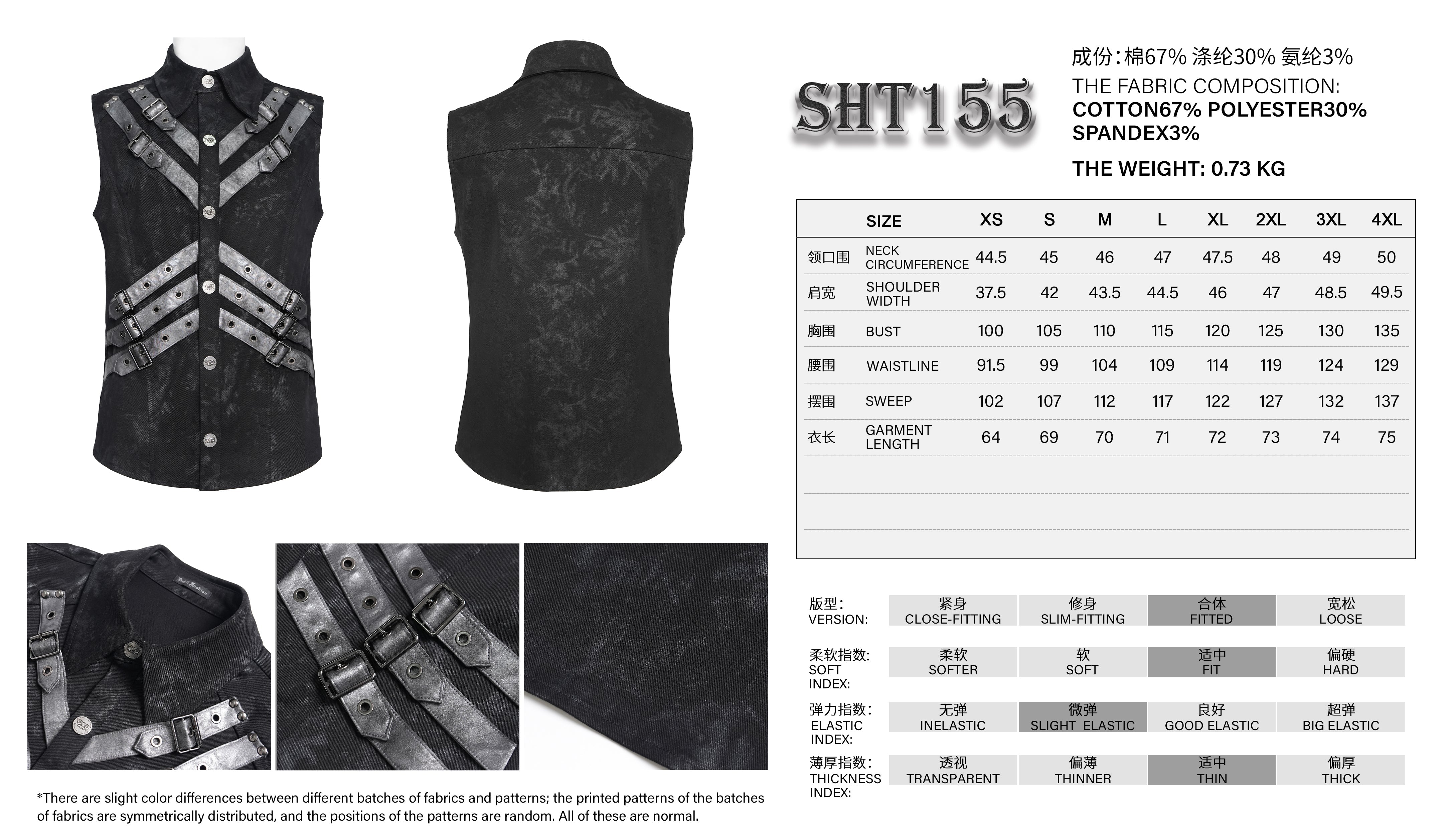 SHT155

成份:棉67% 涤纶30% 氨纶3%
THE FABRIC COMPOSITION:
COTTON67% POLYESTER30% SPANDEX3%

THE WEIGHT: 0.73 KG

| | SIZE | XS | S | M | L | XL | 2XL | 3XL | 4XL |
|---|---|---|---|---|---|---|---|---|---|
| 领口围 | NECK CIRCUMFERENCE | 44.5 | 45 | 46 | 47 | 47.5 | 48 | 49 | 50 |
| 肩宽 | SHOULDER WIDTH | 37.5 | 42 | 43.5 | 44.5 | 46 | 47 | 48.5 | 49.5 |
| 胸围 | BUST | 100 | 105 | 110 | 115 | 120 | 125 | 130 | 135 |
| 腰围 | WAISTLINE | 91.5 | 99 | 104 | 109 | 114 | 119 | 124 | 129 |
| 摆围 | SWEEP | 102 | 107 | 112 | 117 | 122 | 127 | 132 | 137 |
| 衣长 | GARMENT LENGTH | 64 | 69 | 70 | 71 | 72 | 73 | 74 | 75 |

版型:
VERSION:
紧身
CLOSE-FITTING
修身
SLIM-FITTING
合体
FITTED
宽松
LOOSE

柔软指数:
SOFT INDEX:
柔软
SOFTER
软
SOFT
适中
FIT
偏硬
HARD

弹力指数:
ELASTIC INDEX:
无弹
INELASTIC
微弹
SLIGHT ELASTIC
良好
GOOD ELASTIC
超弹
BIG ELASTIC

薄厚指数:
THICKNESS INDEX:
透视
TRANSPARENT
偏薄
THINNER
适中
THIN
偏厚
THICK

*There are slight color differences between different batches of fabrics and patterns; the printed patterns of the batches of fabrics are symmetrically distributed, and the positions of the patterns are random. All of these are normal.